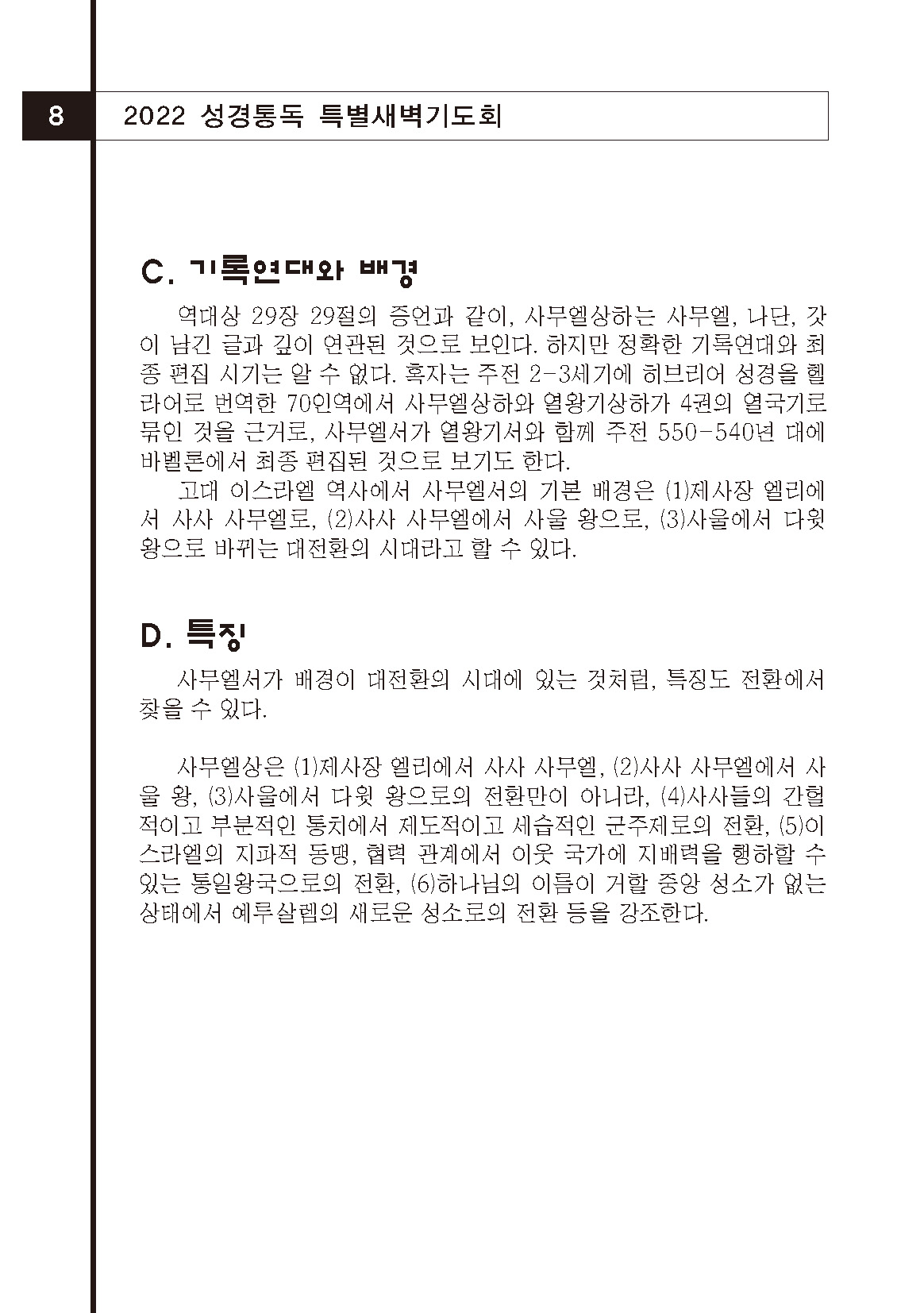 8

2022 성경통독 특별새벽기도회

C. 기록연대와 배경

역대상 29장 29절의 증언과 같이, 사무엘상하는 사무엘, 나단, 갓이 남긴 글과 깊이 연관된 것으로 보인다. 하지만 정확한 기록연대와 최종 편집 시기는 알 수 없다. 혹자는 주전 2-3세기에 히브리어 성경을 헬라어로 번역한 70인역에서 사무엘상하와 열왕기상하가 4권의 열국기로 묶인 것을 근거로, 사무엘서가 열왕기서와 함께 주전 550-540년 대에 바벨론에서 최종 편집된 것으로 보기도 한다.

고대 이스라엘 역사에서 사무엘서의 기본 배경은 (1)제사장 엘리에서 사사 사무엘로, (2)사사 사무엘에서 사울 왕으로, (3)사울에서 다윗 왕으로 바뀌는 대전환의 시대라고 할 수 있다.

D. 특징

사무엘서가 배경이 대전환의 시대에 있는 것처럼, 특징도 전환에서 찾을 수 있다.

사무엘상은 (1)제사장 엘리에서 사사 사무엘, (2)사사 사무엘에서 사울 왕, (3)사울에서 다윗 왕으로의 전환만이 아니라, (4)사사들의 간헐적이고 부분적인 통치에서 제도적이고 세습적인 군주제로의 전환, (5)이스라엘의 지파적 동맹, 협력 관계에서 이웃 국가에 지배력을 행하할 수 있는 통일왕국으로의 전환, (6)하나님의 이름이 거할 중앙 성소가 없는 상태에서 예루살렘의 새로운 성소로의 전환 등을 강조한다.